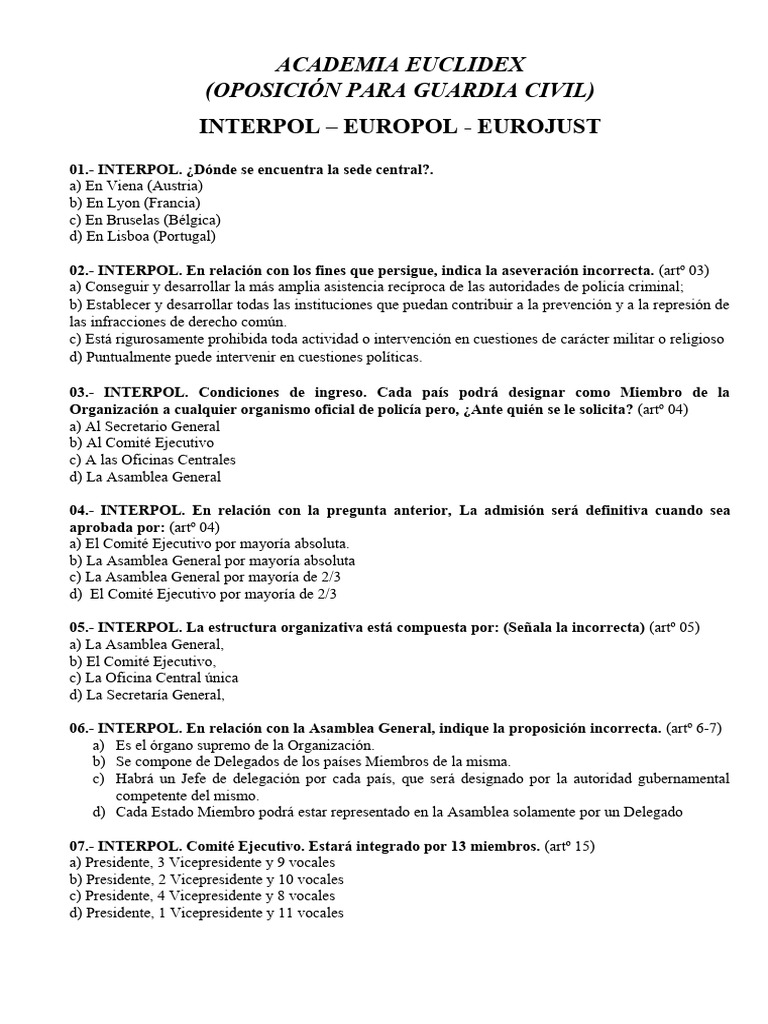 ACADEMIA EUCLIDEX
(OPOSICIÓN PARA GUARDIA CIVIL)

INTERPOL – EUROPOL - EUROJUST

01.- INTERPOL. ¿Dónde se encuentra la sede central?.
a) En Viena (Austria)
b) En Lyon (Francia)
c) En Bruselas (Bélgica)
d) En Lisboa (Portugal)

02.- INTERPOL. En relación con los fines que persigue, indica la aseveración incorrecta. (artº 03)
a) Conseguir y desarrollar la más amplia asistencia recíproca de las autoridades de policía criminal;
b) Establecer y desarrollar todas las instituciones que puedan contribuir a la prevención y a la represión de las infracciones de derecho común.
c) Está rigurosamente prohibida toda actividad o intervención en cuestiones de carácter militar o religioso
d) Puntualmente puede intervenir en cuestiones políticas.

03.- INTERPOL. Condiciones de ingreso. Cada país podrá designar como Miembro de la Organización a cualquier organismo oficial de policía pero, ¿Ante quién se le solicita? (artº 04)
a) Al Secretario General
b) Al Comité Ejecutivo
c) A las Oficinas Centrales
d) La Asamblea General

04.- INTERPOL. En relación con la pregunta anterior, La admisión será definitiva cuando sea aprobada por: (artº 04)
a) El Comité Ejecutivo por mayoría absoluta.
b) La Asamblea General por mayoría absoluta
c) La Asamblea General por mayoría de 2/3
d) El Comité Ejecutivo por mayoría de 2/3

05.- INTERPOL. La estructura organizativa está compuesta por: (Señala la incorrecta) (artº 05)
a) La Asamblea General,
b) El Comité Ejecutivo,
c) La Oficina Central única
d) La Secretaría General,

06.- INTERPOL. En relación con la Asamblea General, indique la proposición incorrecta. (artº 6-7)
a) Es el órgano supremo de la Organización.
b) Se compone de Delegados de los países Miembros de la misma.
c) Habrá un Jefe de delegación por cada país, que será designado por la autoridad gubernamental competente del mismo.
d) Cada Estado Miembro podrá estar representado en la Asamblea solamente por un Delegado

07.- INTERPOL. Comité Ejecutivo. Estará integrado por 13 miembros. (artº 15)
a) Presidente, 3 Vicepresidente y 9 vocales
b) Presidente, 2 Vicepresidente y 10 vocales
c) Presidente, 4 Vicepresidente y 8 vocales
d) Presidente, 1 Vicepresidente y 11 vocales